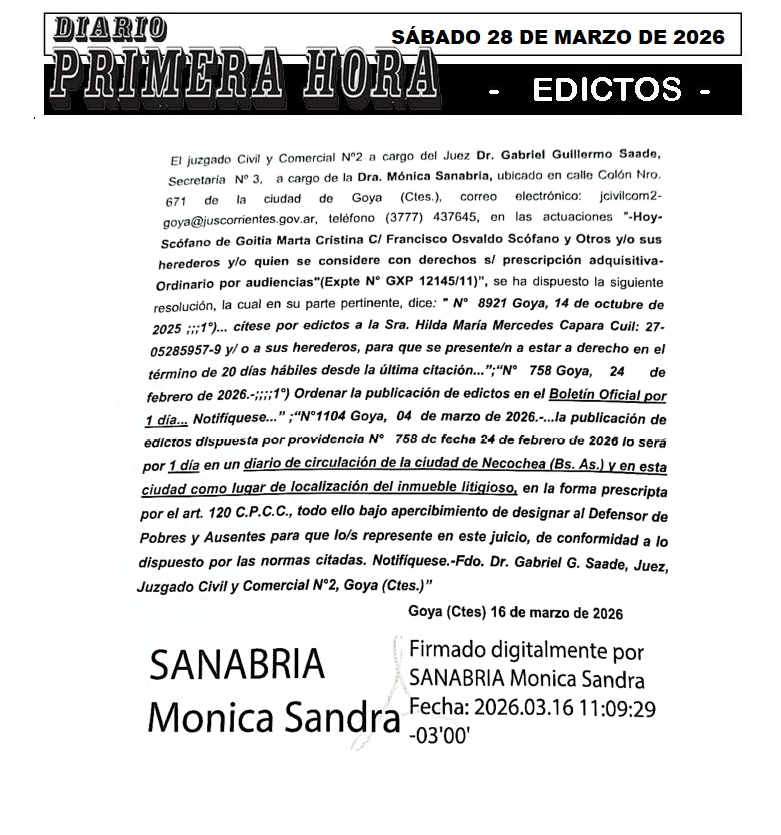 DIARIO
PRIMERA HORA
SÁBADO 28 DE MARZO DE 2026
- EDICTOS -

El juzgado Civil y Comercial N°2 a cargo del Juez Dr. Gabriel Guillermo Saade, Secretaría N° 3, a cargo de la Dra. Mónica Sanabria, ubicado en calle Colón Nro. 671 de la ciudad de Goya (Ctes.), correo electrónico: jcivilcom2-goya@juscorrientes.gov.ar, teléfono (3777) 437645, en las actuaciones "-Hoy-Scófano de Goitia Marta Cristina C/ Francisco Osvaldo Scófano y Otros y/o sus herederos y/o quien se considere con derechos s/ prescripción adquisitiva-Ordinario por audiencias"(Expte N° GXP 12145/11)", se ha dispuesto la siguiente resolución, la cual en su parte pertinente, dice: " N° 8921 Goya, 14 de octubre de 2025 ;;;1°)... cítese por edictos a la Sra. Hilda María Mercedes Capara Cuil: 27-05285957-9 y/ o a sus herederos, para que se presente/n a estar a derecho en el término de 20 días hábiles desde la última citación...";"N° 758 Goya, 24 de febrero de 2026.-;;;;1°) Ordenar la publicación de edictos en el Boletín Oficial por 1 día... Notifíquese..." ;"N°1104 Goya, 04 de marzo de 2026.-...la publicación de edictos dispuesta por providencia N° 758 de fecha 24 de febrero de 2026 lo será por 1 día en un diario de circulación de la ciudad de Necochea (Bs. As.) y en esta ciudad como lugar de localización del inmueble litigioso, en la forma prescripta por el art. 120 C.P.C.C., todo ello bajo apercibimiento de designar al Defensor de Pobres y Ausentes para que lo/s represente en este juicio, de conformidad a lo dispuesto por las normas citadas. Notifíquese.-Fdo. Dr. Gabriel G. Saade, Juez, Juzgado Civil y Comercial N°2, Goya (Ctes.)"

Goya (Ctes) 16 de marzo de 2026

SANABRIA Monica Sandra

Firmado digitalmente por SANABRIA Monica Sandra
Fecha: 2026.03.16 11:09:29 -03'00'